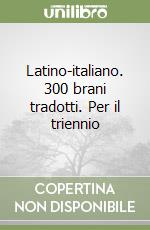 unilibro

Latino-italiano. 300 brani tradotti. Per il triennio

COPERTINA NON DISPONIBILE